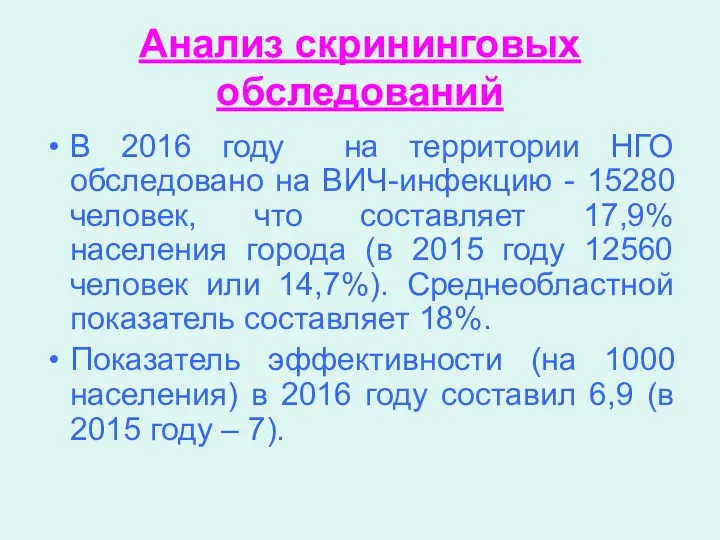 Анализ скрининговых обследований

• В 2016 году на территории НГО обследовано на ВИЧ-инфекцию - 15280 человек, что составляет 17,9% населения города (в 2015 году 12560 человек или 14,7%). Среднеобластной показатель составляет 18%.

• Показатель эффективности (на 1000 населения) в 2016 году составил 6,9 (в 2015 году – 7).